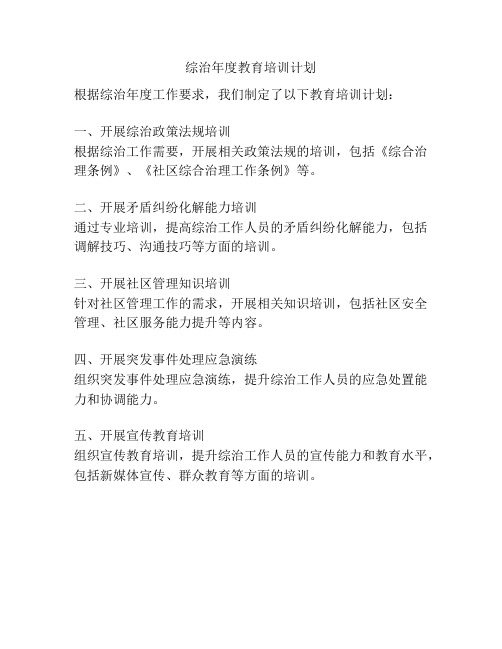 综治年度教育培训计划

根据综治年度工作要求，我们制定了以下教育培训计划：

一、开展综治政策法规培训
根据综治工作需要，开展相关政策法规的培训，包括《综合治理条例》、《社区综合治理工作条例》等。

二、开展矛盾纠纷化解能力培训
通过专业培训，提高综治工作人员的矛盾纠纷化解能力，包括调解技巧、沟通技巧等方面的培训。

三、开展社区管理知识培训
针对社区管理工作的需求，开展相关知识培训，包括社区安全管理、社区服务能力提升等内容。

四、开展突发事件处理应急演练
组织突发事件处理应急演练，提升综治工作人员的应急处置能力和协调能力。

五、开展宣传教育培训
组织宣传教育培训，提升综治工作人员的宣传能力和教育水平，包括新媒体宣传、群众教育等方面的培训。